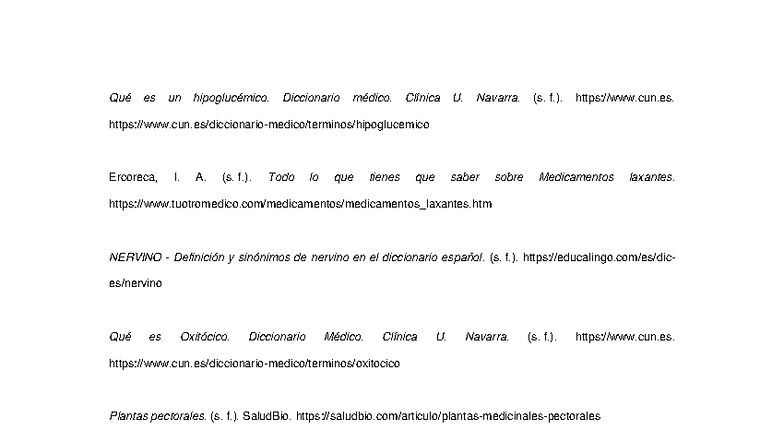 Qué es un hipoglucémico. Diccionario médico. Clínica U. Navarra. (s. f.). https://www.cun.es. https://www.cun.es/diccionario-medico/terminos/hipoglucemico

Ercoreca, I. A. (s. f.). Todo lo que tienes que saber sobre Medicamentos laxantes. https://www.tuotromedico.com/medicamentos/medicamentos_laxantes.htm

NERVINO - Definición y sinónimos de nervino en el diccionario español. (s. f.). https://educalingo.com/es/dic-es/nervino

Qué es Oxitócico. Diccionario Médico. Clínica U. Navarra. (s. f.). https://www.cun.es. https://www.cun.es/diccionario-medico/terminos/oxitocico

Plantas pectorales. (s. f.). SaludBio. https://saludbio.com/articulo/plantas-medicinales-pectorales